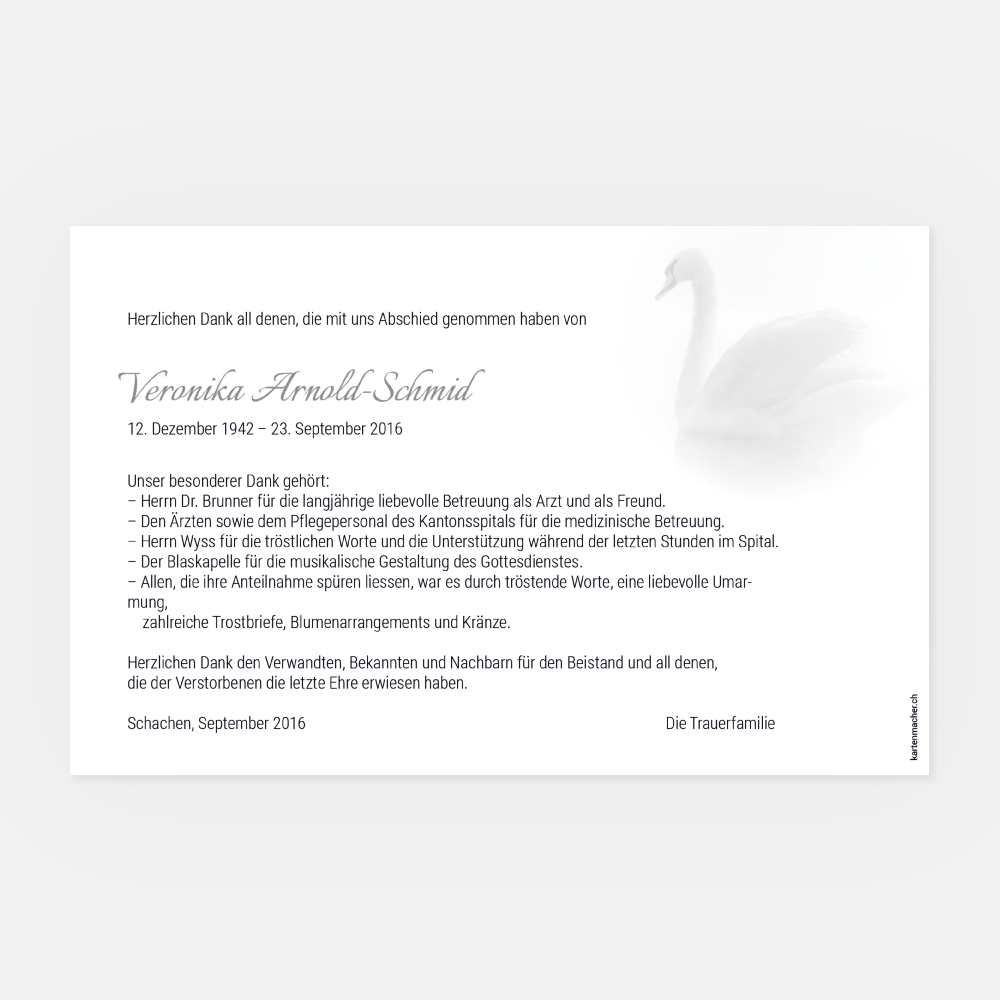 Herzlichen Dank all denen, die mit uns Abschied genommen haben von

Veronika Arnold-Schmid
12. Dezember 1942 – 23. September 2016

Unser besonderer Dank gehört:
– Herrn Dr. Brunner für die langjährige liebevolle Betreuung als Arzt und als Freund.
– Den Ärzten sowie dem Pflegepersonal des Kantonsspitals für die medizinische Betreuung.
– Herrn Wyss für die tröstlichen Worte und die Unterstützung während der letzten Stunden im Spital.
– Der Blaskapelle für die musikalische Gestaltung des Gottesdienstes.
– Allen, die ihre Anteilnahme spüren liessen, war es durch tröstende Worte, eine liebevolle Umarmung,
zahlreiche Trostbriefe, Blumenarrangements und Kränze.

Herzlichen Dank den Verwandten, Bekannten und Nachbarn für den Beistand und all denen, die der Verstorbenen die letzte Ehre erwiesen haben.

Schachen, September 2016

Die Trauerfamilie

kartenmacher.ch